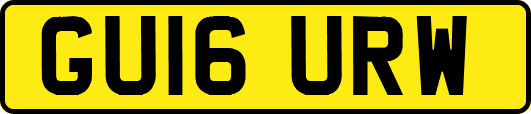 GU16 URW